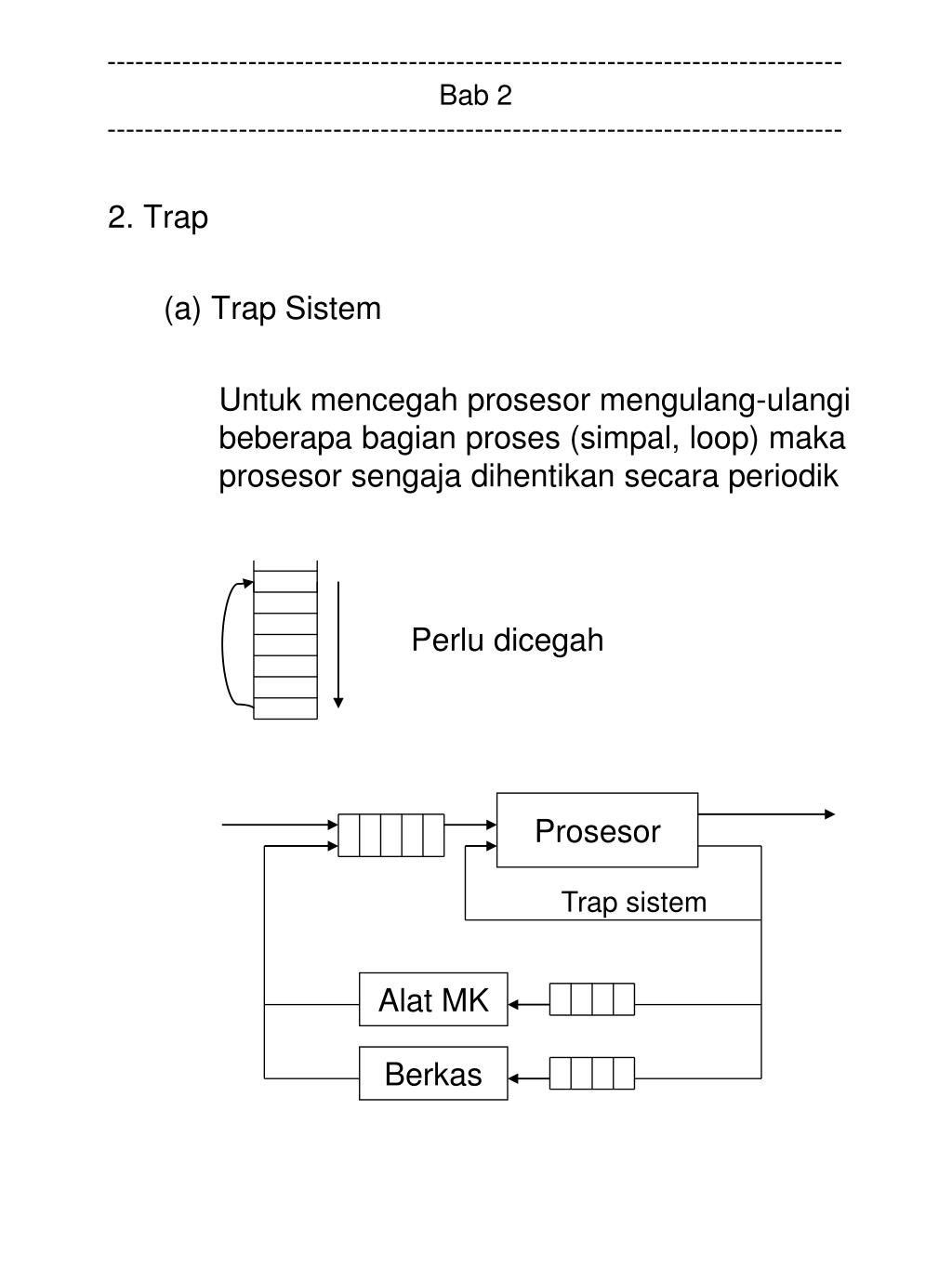 ------------------------------------------------------------------------------
Bab 2
------------------------------------------------------------------------------

2. Trap

(a) Trap Sistem

Untuk mencegah prosesor mengulang-ulangi beberapa bagian proses (simpal, loop) maka prosesor sengaja dihentikan secara periodik

Perlu dicegah

Prosesor

Trap sistem

Alat MK

Berkas